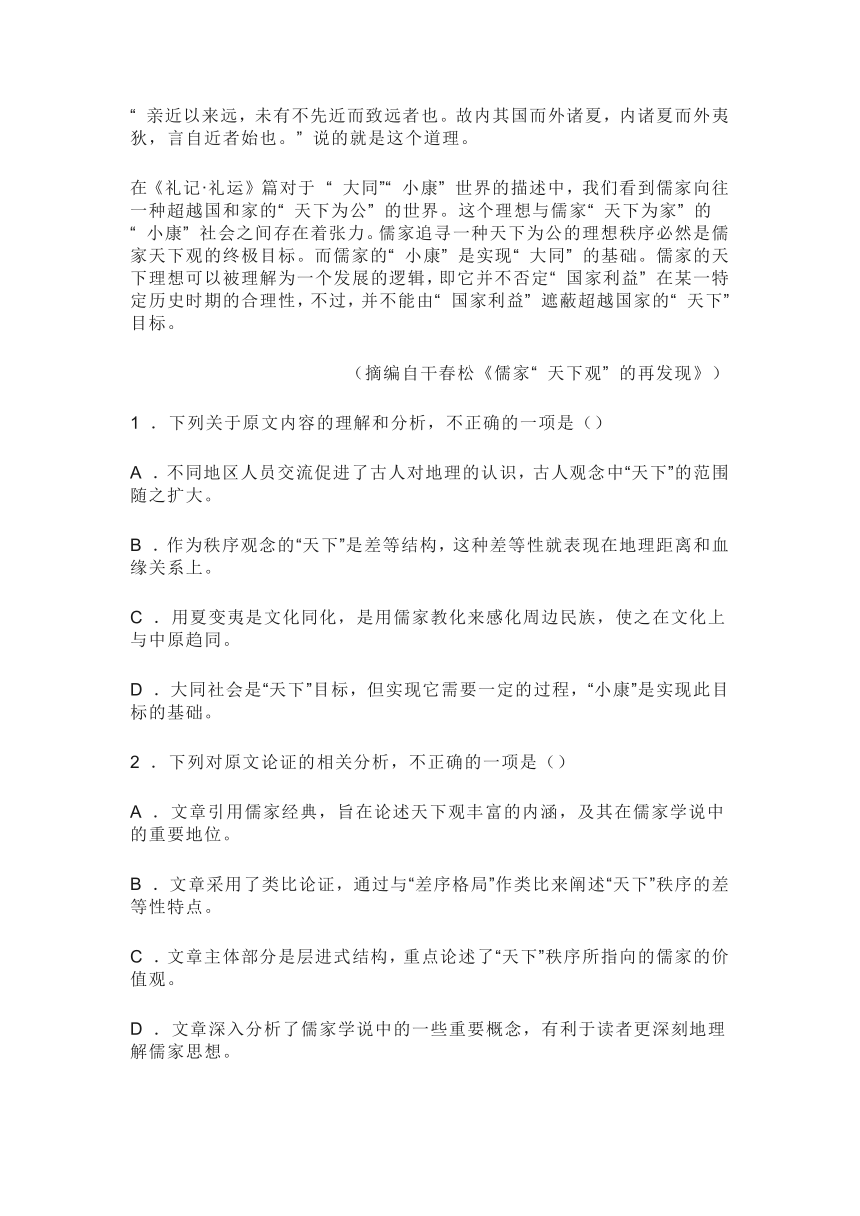 “亲近以来远，未有不先近而致远者也。故内其国而外诸夏，内诸夏而外夷狄，言自近者始也。”说的就是这个道理。

在《礼记·礼运》篇对于“大同”“小康”世界的描述中，我们看到儒家向往一种超越国和家的“天下为公”的世界。这个理想与儒家“天下为家”的“小康”社会之间存在着张力。儒家追寻一种天下为公的理想秩序必然是儒家天下观的终极目标。而儒家的“小康”是实现“大同”的基础。儒家的天下理想可以被理解为一个发展的逻辑，即它并不否定“国家利益”在某一特定历史时期的合理性，不过，并不能由“国家利益”遮蔽超越国家的“天下”目标。

（摘编自干春松《儒家“天下观”的再发现》）

1．下列关于原文内容的理解和分析，不正确的一项是（）

A．不同地区人员交流促进了古人对地理的认识，古人观念中“天下”的范围随之扩大。

B．作为秩序观念的“天下”是差等结构，这种差等性就表现在地理距离和血缘关系上。

C．用夏变夷是文化同化，是用儒家教化来感化周边民族，使之在文化上与中原趋同。

D．大同社会是“天下”目标，但实现它需要一定的过程，“小康”是实现此目标的基础。

2．下列对原文论证的相关分析，不正确的一项是（）

A．文章引用儒家经典，旨在论述天下观丰富的内涵，及其在儒家学说中的重要地位。

B．文章采用了类比论证，通过与“差序格局”作类比来阐述“天下”秩序的差等性特点。

C．文章主体部分是层进式结构，重点论述了“天下”秩序所指向的儒家的价值观。

D．文章深入分析了儒家学说中的一些重要概念，有利于读者更深刻地理解儒家思想。